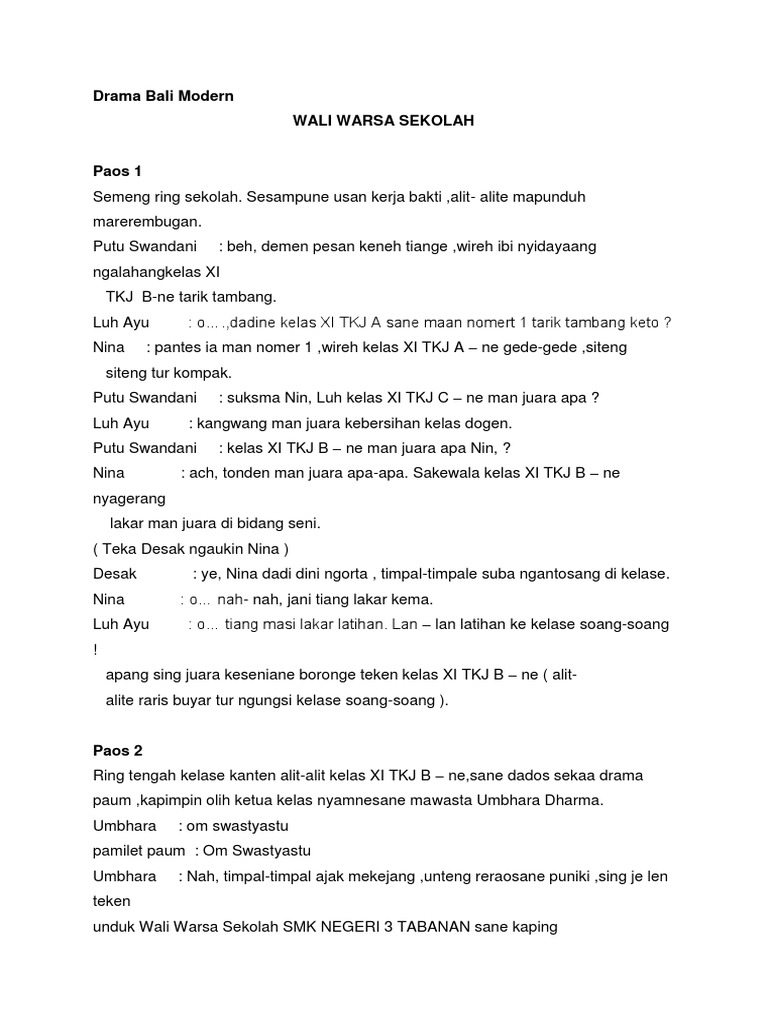 Drama Bali Modern

WALI WARSA SEKOLAH

Paos 1

Semeng ring sekolah. Sesampune usan kerja bakti ,alit- alite mapunduh marerembugan.

Putu Swandani : beh, demen pesan keneh tiange ,wireh ibi nyidayaang ngalahangkelas XI TKJ B-ne tarik tambang.

Luh Ayu : o... .,dadine kelas XI TKJ A sane maan nomert 1 tarik tambang keto ?

Nina : pantes ia man nomer 1 ,wireh kelas XI TKJ A – ne gede-gede ,siteng siteng tur kompak.

Putu Swandani : suksma Nin, Luh kelas XI TKJ C – ne man juara apa ?

Luh Ayu : kangwang man juara kebersihan kelas dogen.

Putu Swandani : kelas XI TKJ B – ne man juara apa Nin, ?

Nina : ach, tonden man juara apa-apa. Sakewala kelas XI TKJ B – ne nyagerang lakar man juara di bidang seni.

( Teka Desak ngaukin Nina )

Desak : ye, Nina dadi dini ngorta , timpal-timpale suba ngantosang di kelase.

Nina : o... nah- nah, jani tiang lakar kema.

Luh Ayu : o... tiang masi lakar latihan. Lan – lan latihan ke kelase soang-soang ! apang sing juara keseniane boronge teken kelas XI TKJ B – ne ( alit- alite raris buyar tur ngungsi kelase soang-soang ).

Paos 2

Ring tengah kelase kanten alit-alit kelas XI TKJ B – ne,sane dados sekaa drama paum ,kapimpin olih ketua kelas nyamnesane mawasta Umbhara Dharma.

Umbhara : om swastyastu

pamilet paum : Om Swastyastu

Umbhara : Nah, timpal-timpal ajak mekejang ,unteng reraosane puniki ,sing je len teken unduk Wali Warsa Sekolah SMK NEGERI 3 TABANAN sane kaping